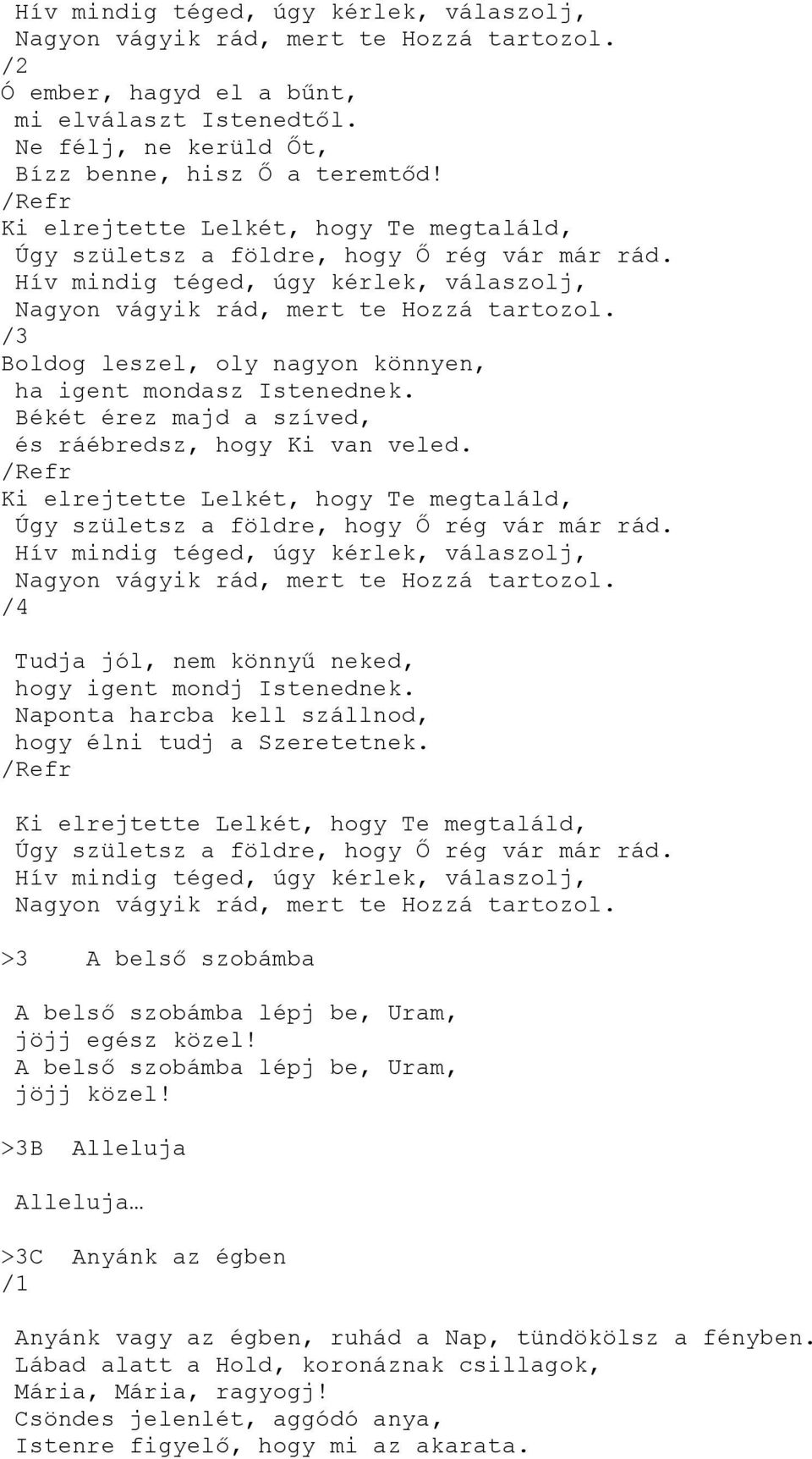 Hív mindig téged, úgy kérlek, válaszolj,
Nagyon vágyik rád, mert te Hozzá tartozol.
/2
Ó ember, hagyd el a bűnt,
mi elválaszt Istenedtől.
Ne félj, ne kerüld Őt,
Bízz benne, hisz Ő a teremtőd!
/Refr
Ki elrejtette Lelkét, hogy Te megtaláld,
Úgy születsz a földre, hogy Ő rég vár már rád.
Hív mindig téged, úgy kérlek, válaszolj,
Nagyon vágyik rád, mert te Hozzá tartozol.
/3
Boldog leszel, oly nagyon könnyen,
ha igent mondasz Istenednek.
Békét érez majd a szíved,
és ráébredsz, hogy Ki van veled.
/Refr
Ki elrejtette Lelkét, hogy Te megtaláld,
Úgy születsz a földre, hogy Ő rég vár már rád.
Hív mindig téged, úgy kérlek, válaszolj,
Nagyon vágyik rád, mert te Hozzá tartozol.
/4

Tudja jól, nem könnyű neked,
hogy igent mondj Istenednek.
Naponta harcba kell szállnod,
hogy élni tudj a Szeretetnek.
/Refr

Ki elrejtette Lelkét, hogy Te megtaláld,
Úgy születsz a földre, hogy Ő rég vár már rád.
Hív mindig téged, úgy kérlek, válaszolj,
Nagyon vágyik rád, mert te Hozzá tartozol.

>3 A belső szobámba

A belső szobámba lépj be, Uram,
jöjj egész közel!
A belső szobámba lépj be, Uram,
jöjj közel!

>3B Alleluja

Alleluja…

>3C Anyánk az égben
/1

Anyánk vagy az égben, ruhád a Nap, tündökölsz a fényben.
Lábad alatt a Hold, koronáznak csillagok,
Mária, Mária, ragyogj!
Csöndes jelenlét, aggódó anya,
Istenre figyelő, hogy mi az akarata.